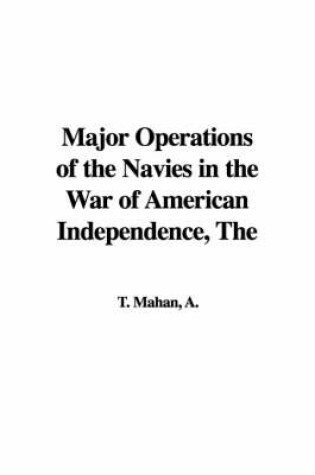 Major Operations of the Navies in the War of American Independence, The

T. Mahan, A.